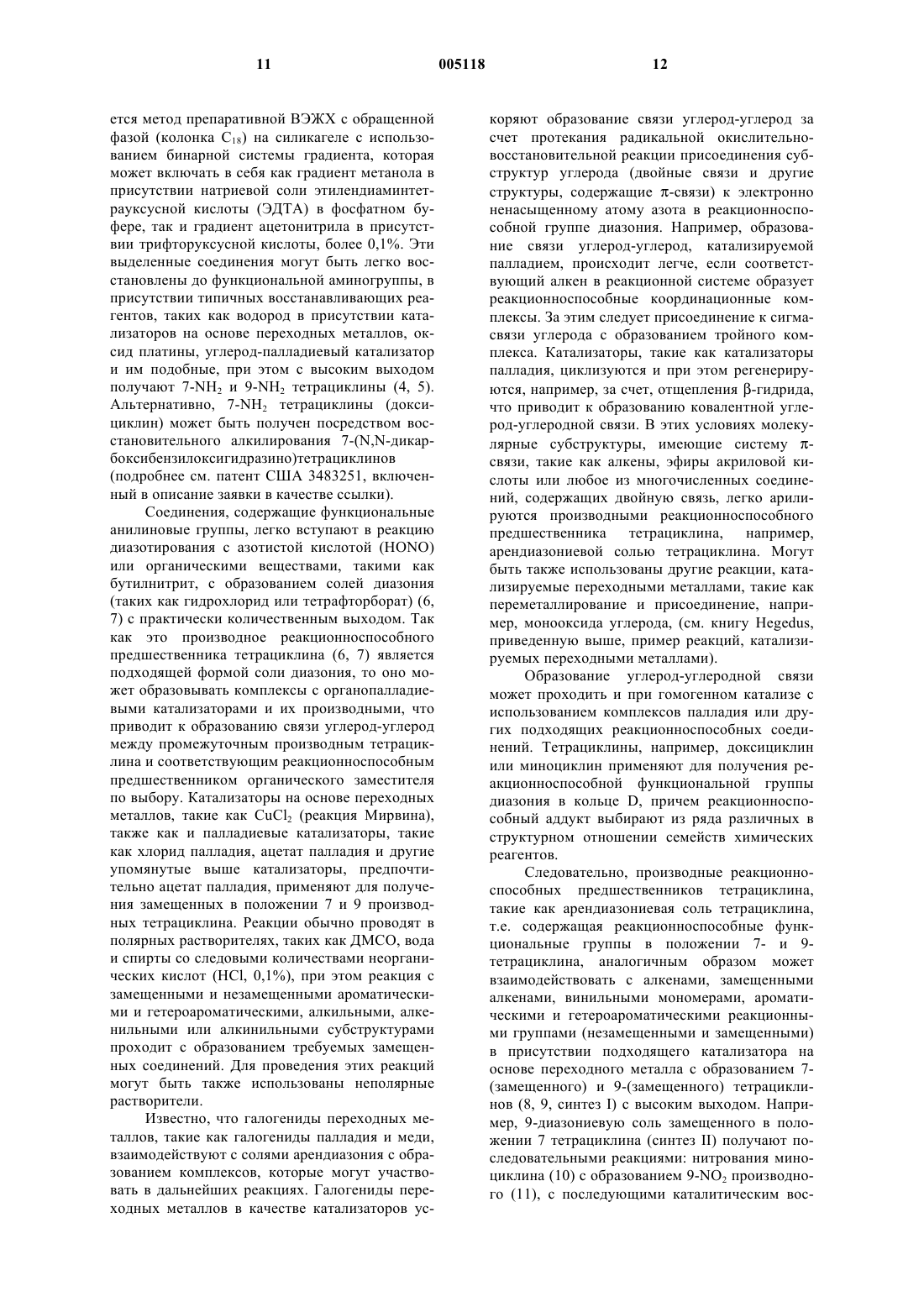 11 005118 12

ется метод препаративной ВЭЖХ с обращенной фазой (колонка $C_{18}$) на силикагеле с использованием бинарной системы градиента, которая может включать в себя как градиент метанола в присутствии натриевой соли этилендиаминтетрауксусной кислоты (ЭДТА) в фосфатном буфере, так и градиент ацетонитрила в присутствии трифторуксусной кислоты, более 0,1%. Эти выделенные соединения могут быть легко восстановлены до функциональной аминогруппы, в присутствии типичных восстанавливающих реагентов, таких как водород в присутствии катализаторов на основе переходных металлов, оксид платины, углерод-палладиевый катализатор и им подобные, при этом с высоким выходом получают 7-$NH_2$ и 9-$NH_2$ тетрациклины (4, 5). Альтернативно, 7-$NH_2$ тетрациклины (доксициклин) может быть получен посредством восстановительного алкилирования 7-(N,N-дикарбоксибензилоксигидразино)тетрациклинов (подробнее см. патент США 3483251, включенный в описание заявки в качестве ссылки).

Соединения, содержащие функциональные анилиновые группы, легко вступают в реакцию диазотирования с азотистой кислотой (HONO) или органическими веществами, такими как бутилнитрит, с образованием солей диазония (таких как гидрохлорид или тетрафторборат) (6, 7) с практически количественным выходом. Так как это производное реакционноспособного предшественника тетрациклина (6, 7) является подходящей формой соли диазония, то оно может образовывать комплексы с органопалладиевыми катализаторами и их производными, что приводит к образованию связи углерод-углерод между промежуточным производным тетрациклина и соответствующим реакционноспособным предшественником органического заместителя по выбору. Катализаторы на основе переходных металлов, такие как $CuCl_2$ (реакция Мирвина), также как и палладиевые катализаторы, такие как хлорид палладия, ацетат палладия и другие упомянутые выше катализаторы, предпочтительно ацетат палладия, применяют для получения замещенных в положении 7 и 9 производных тетрациклина. Реакции обычно проводят в полярных растворителях, таких как ДМСО, вода и спирты со следовыми количествами неорганических кислот (HCl, 0,1%), при этом реакция с замещенными и незамещенными ароматическими и гетероароматическими, алкильными, алкенильными или алкинильными субструктурами проходит с образованием требуемых замещенных соединений. Для проведения этих реакций могут быть также использованы неполярные растворители.

Известно, что галогениды переходных металлов, такие как галогениды палладия и меди, взаимодействуют с солями арендиазония с образованием комплексов, которые могут участвовать в дальнейших реакциях. Галогениды переходных металлов в качестве катализаторов ускоряют образование связи углерод-углерод за счет протекания радикальной окислительно-восстановительной реакции присоединения субструктур углерода (двойные связи и другие структуры, содержащие π-связи) к электронно ненасыщенному атому азота в реакционноспособной группе диазония. Например, образование связи углерод-углерод, катализируемой палладием, происходит легче, если соответствующий алкен в реакционной системе образует реакционноспособные координационные комплексы. За этим следует присоединение к сигма-связи углерода с образованием тройного комплекса. Катализаторы, такие как катализаторы палладия, циклизуются и при этом регенерируются, например, за счет, отщепления β-гидрида, что приводит к образованию ковалентной углерод-углеродной связи. В этих условиях молекулярные субструктуры, имеющие систему π-связи, такие как алкены, эфиры акриловой кислоты или любое из многочисленных соединений, содержащих двойную связь, легко арилируются производными реакционноспособного предшественника тетрациклина, например, арендиазониевой солью тетрациклина. Могут быть также использованы другие реакции, катализируемые переходными металлами, такие как переметаллирование и присоединение, например, монооксида углерода, (см. книгу Hegedus, приведенную выше, пример реакций, катализируемых переходными металлами).

Образование углерод-углеродной связи может проходить и при гомогенном катализе с использованием комплексов палладия или других подходящих реакционноспособных соединений. Тетрациклины, например, доксициклин или миноциклин применяют для получения реакционноспособной функциональной группы диазония в кольце D, причем реакционноспособный аддукт выбирают из ряда различных в структурном отношении семейств химических реагентов.

Следовательно, производные реакционноспособных предшественников тетрациклина, такие как арендиазониевая соль тетрациклина, т.е. содержащая реакционноспособные функциональные группы в положении 7- и 9-тетрациклина, аналогичным образом может взаимодействовать с алкенами, замещенными алкенами, винильными мономерами, ароматическими и гетероароматическими реакционными группами (незамещенными и замещенными) в присутствии подходящего катализатора на основе переходного металла с образованием 7-(замещенного) и 9-(замещенного) тетрациклинов (8, 9, синтез I) с высоким выходом. Например, 9-диазониевую соль замещенного в положении 7 тетрациклина (синтез II) получают последовательными реакциями: нитрования миноциклина (10) с образованием 9-$NO_2$ производного (11), с последующими каталитическим вос-